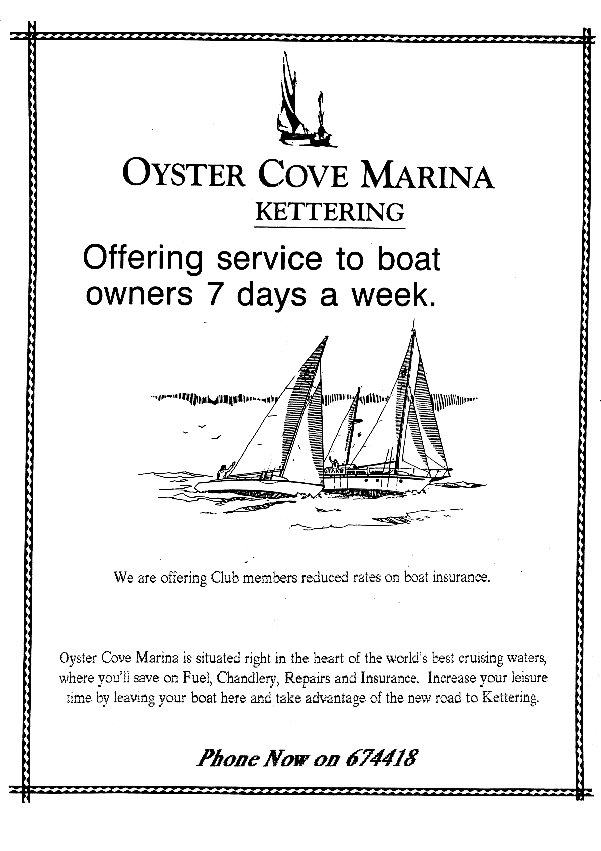 OYSTER COVE MARINA
KETTERING

Offering service to boat owners 7 days a week.

We are offering Club members reduced rates on boat insurance.

Oyster Cove Marina is situated right in the heart of the world's best cruising waters, where you'll save on Fuel, Chandlery, Repairs and Insurance. Increase your leisure time by leaving your boat here and take advantage of the new road to Kettering.

Phone Now on 674418